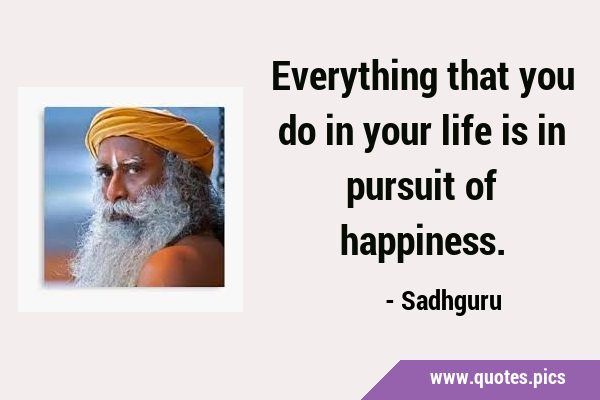 Everything that you do in your life is in pursuit of happiness.

- Sadhguru

www.quotes.pics